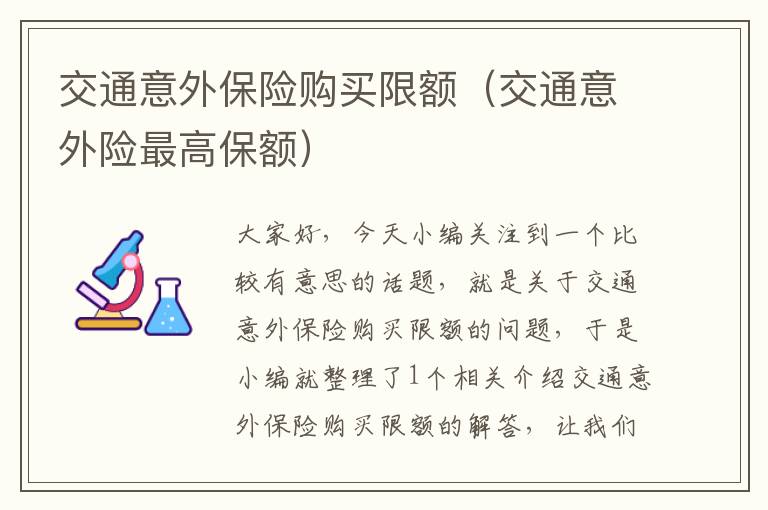 交通意外保险购买限额（交通意外险最高保额）

大家好，今天小编关注到一个比较有意思的话题，就是关于交通意外保险购买限额的问题，于是小编就整理了1个相关介绍交通意外保险购买限额的解答，让我们